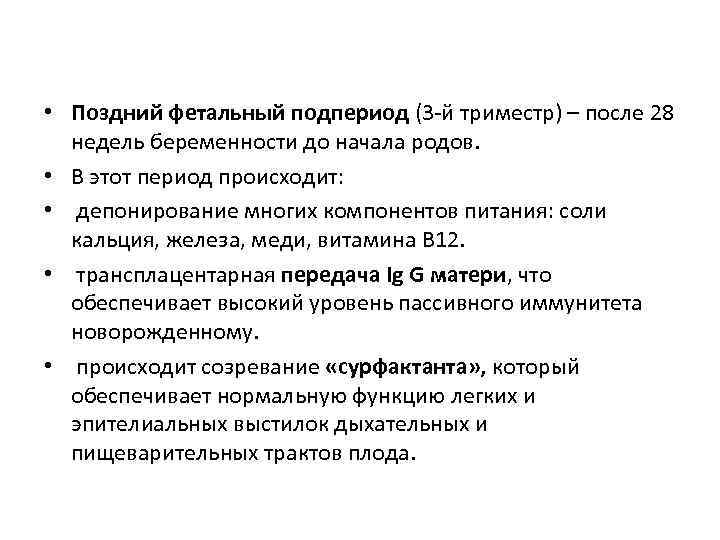 • Поздний фетальный подпериод (3-й триместр) – после 28 недель беременности до начала родов.

• В этот период происходит:

• депонирование многих компонентов питания: соли кальция, железа, меди, витамина В12.

• трансплацентарная передача Ig G матери, что обеспечивает высокий уровень пассивного иммунитета новорожденному.

• происходит созревание «сурфактанта», который обеспечивает нормальную функцию легких и эпителиальных выстилок дыхательных и пищеварительных трактов плода.